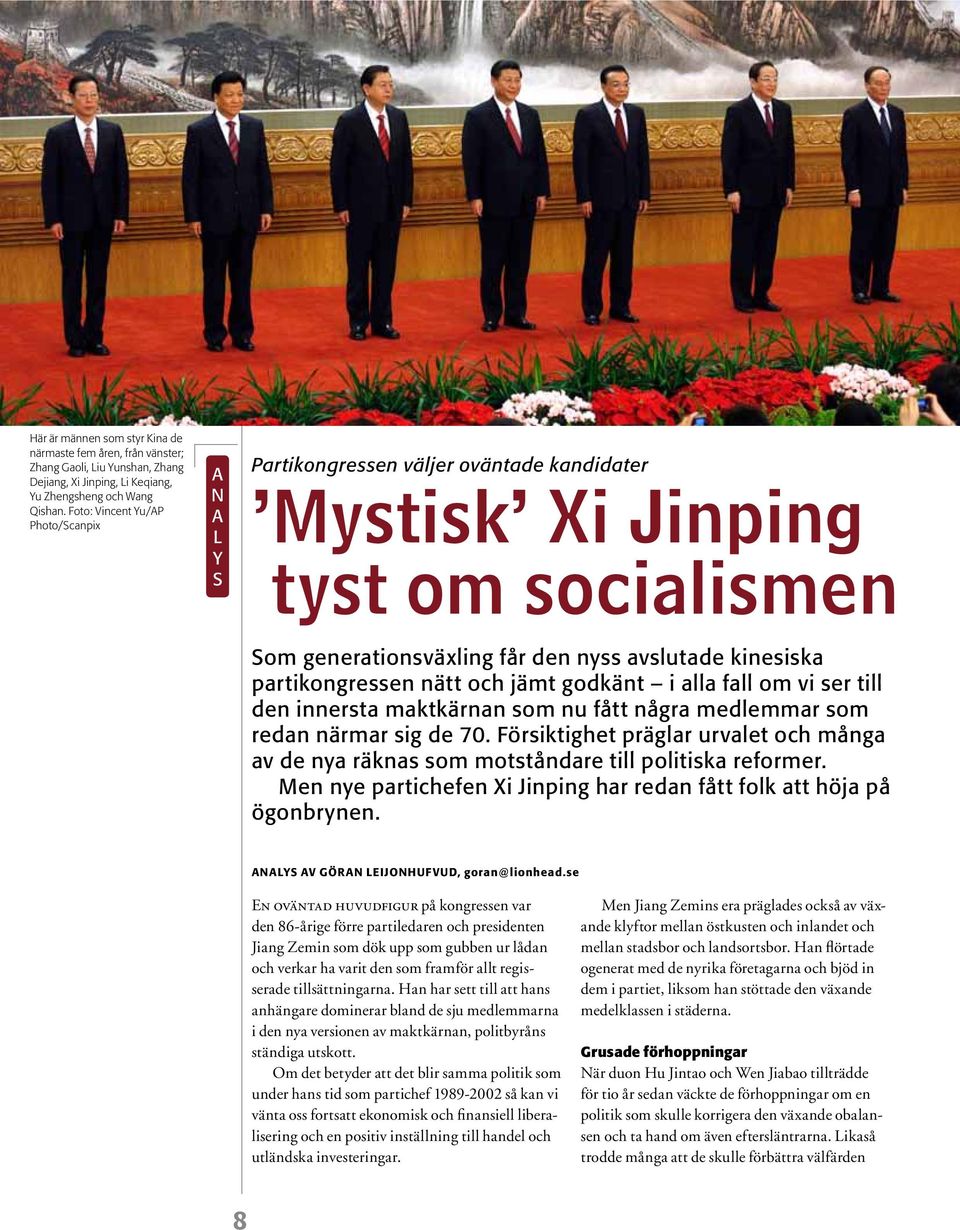 Här är männen som styr Kina de närmaste fem åren, från vänster; Zhang Gaoli, Liu Yunshan, Zhang Dejiang, Xi Jinping, Li Keqiang, Yu Zhengsheng och Wang Qishan. Foto: Vincent Yu/AP Photo/Scanpix

ANALYS

Partikongressen väljer oväntade kandidater

’Mystisk’ Xi Jinping tyst om socialismen

Som generationsväxling får den nyss avslutade kinesiska partikongressen nätt och jämt godkänt – i alla fall om vi ser till den innersta maktkärnan som nu fått några medlemmar som redan närmar sig de 70. Försiktighet präglar urvalet och många av de nya räknas som motståndare till politiska reformer.

Men nye partichefen Xi Jinping har redan fått folk att höja på ögonbrynen.

ANALYS AV GÖRAN LEIJONHUFVUD, goran@lionhead.se

En oväntad huvudfigur på kongressen var den 86-årige förre partiledaren och presidenten Jiang Zemin som dök upp som gubben ur lådan och verkar ha varit den som framför allt regisserade tillsättningarna. Han har sett till att hans anhängare dominerar bland de sju medlemmarna i den nya versionen av maktkärnan, politbyråns ständiga utskott.

Om det betyder att det blir samma politik som under hans tid som partichef 1989-2002 så kan vi vänta oss fortsatt ekonomisk och finansiell liberalisering och en positiv inställning till handel och utländska investeringar.

Men Jiang Zemins era präglades också av växande klyftor mellan östkusten och inlandet och mellan stadsbor och landsortsbor. Han flörtade ogenerat med de nyrika företagarna och bjöd in dem i partiet, liksom han stöttade den växande medelklassen i städerna.

Grusade förhoppningar

När duon Hu Jintao och Wen Jiabao tillträdde för tio år sedan väckte de förhoppningar om en politik som skulle korrigera den växande obalansen och ta hand om även eftersläntrarna. Likaså trodde många att de skulle förbättra välfärden

8